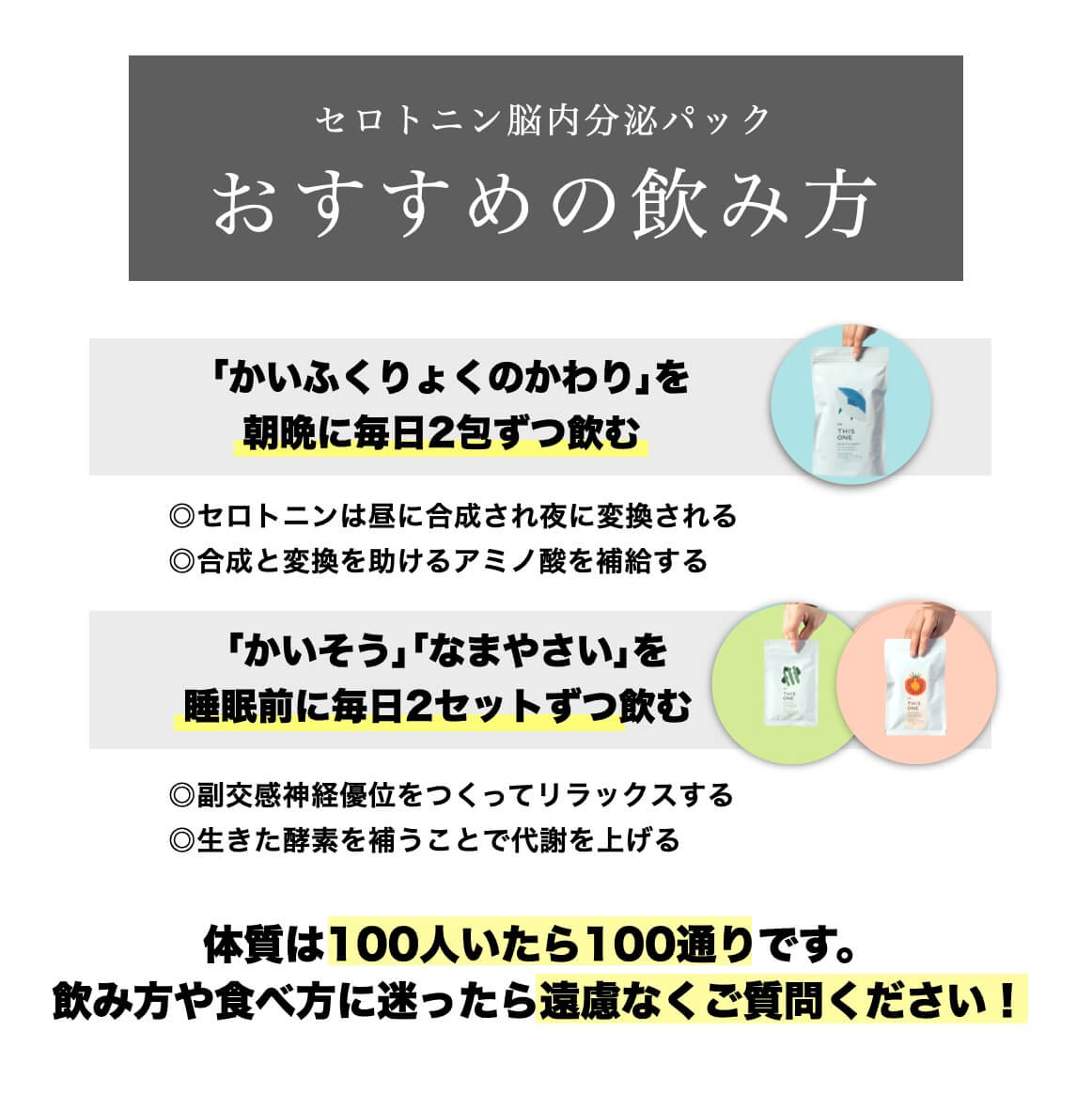 セロトニン脳内分泌パック
おすすめの飲み方

「かいふくりょくのかわり」を
朝晩に毎日2包ずつ飲む

THIS ONE

◎セロトニンは昼に合成され夜に変換される
◎合成と変換を助けるアミノ酸を補給する

「かいそう」「なまやさい」を
睡眠前に毎日2セットずつ飲む

THIS ONE

THIS ONE

◎副交感神経優位をつくってリラックスする
◎生きた酵素を補うことで代謝を上げる

体質は100人いたら100通りです。
飲み方や食べ方に迷ったら遠慮なくご質問ください！